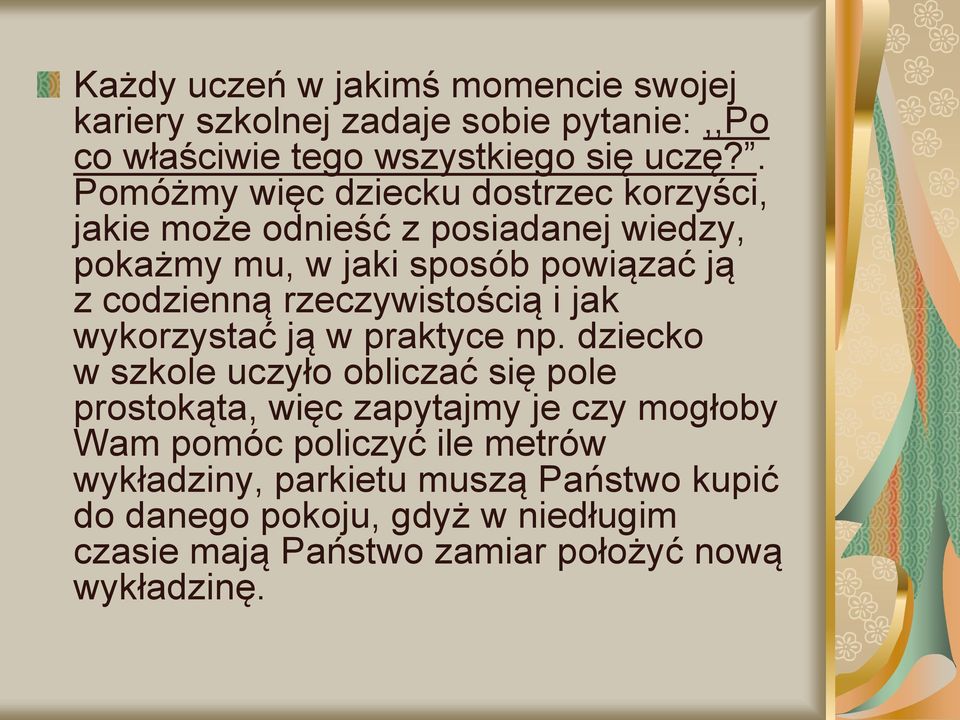 Każdy uczeń w jakimś momencie swojej kariery szkolnej zadaje sobie pytanie: ,,Po co właściwie tego wszystkiego się uczę?”. Pomóżmy więc dziecku dostrzec korzyści, jakie może odnieść z posiadanej wiedzy, pokażmy mu, w jaki sposób powiązać ją z codzienną rzeczywistością i jak wykorzystać ją w praktyce np. dziecko w szkole uczyło obliczać się pole prostokąta, więc zapytajmy je czy mogłoby Wam pomóc policzyć ile metrów wykładziny, parkietu muszą Państwo kupić do danego pokoju, gdyż w niedługim czasie mają Państwo zamiar położyć nową wykładzinę.